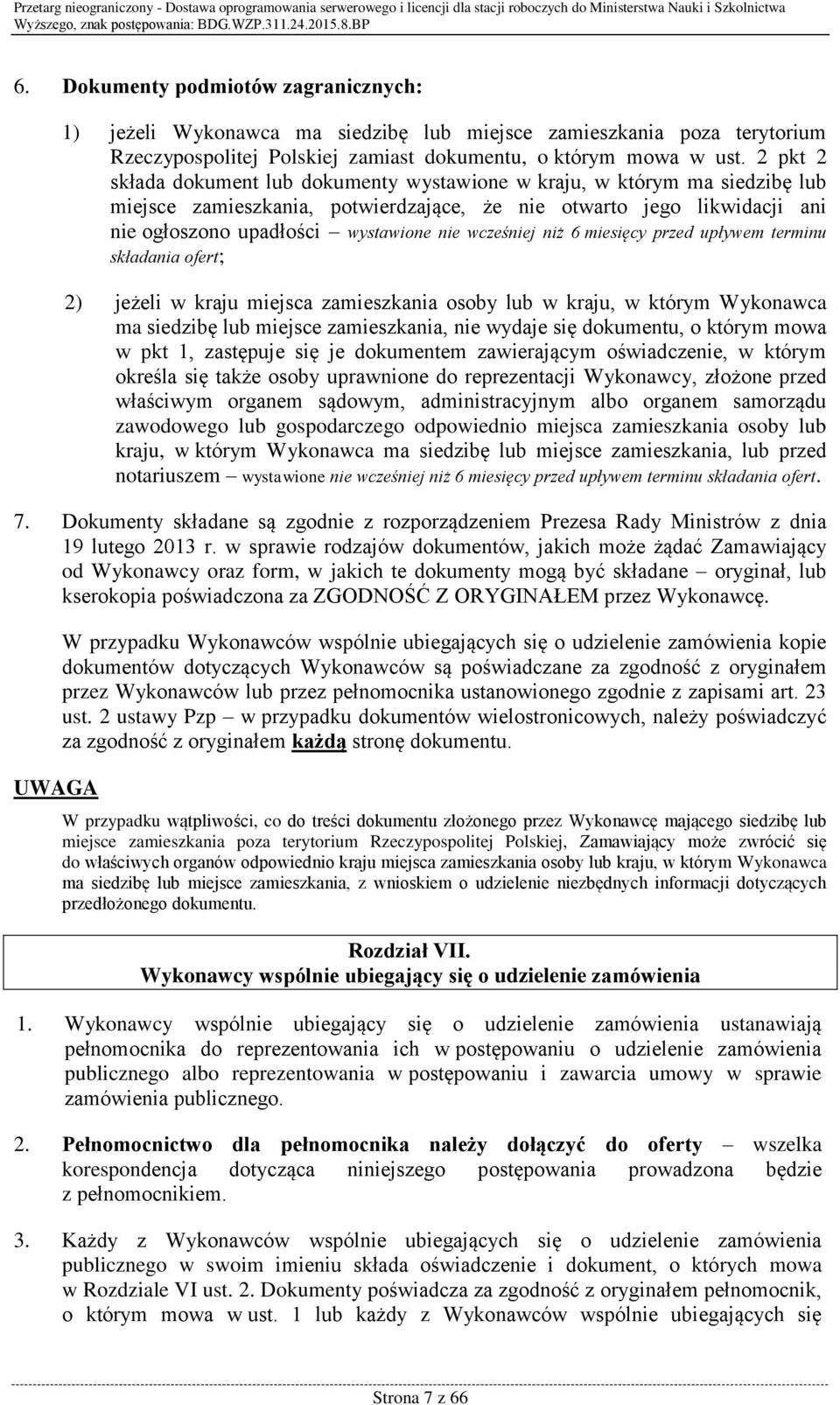 Przetarg nieograniczony - Dostawa oprogramowania serwerowego i licencji dla stacji roboczych do Ministerstwa Nauki i Szkolnictwa Wyższego, znak postępowania: BDG.WZP.311.24.2015.8.BP

6. Dokumenty podmiotów zagranicznych:

1) jeżeli Wykonawca ma siedzibę lub miejsce zamieszkania poza terytorium Rzeczypospolitej Polskiej zamiast dokumentu, o którym mowa w ust. 2 pkt 2 składa dokument lub dokumenty wystawione w kraju, w którym ma siedzibę lub miejsce zamieszkania, potwierdzające, że nie otwarto jego likwidacji ani nie ogłoszono upadłości – wystawione nie wcześniej niż 6 miesięcy przed upływem terminu składania ofert;

2) jeżeli w kraju miejsca zamieszkania osoby lub w kraju, w którym Wykonawca ma siedzibę lub miejsce zamieszkania, nie wydaje się dokumentu, o którym mowa w pkt 1, zastępuje się je dokumentem zawierającym oświadczenie, w którym określa się także osoby uprawnione do reprezentacji Wykonawcy, złożone przed właściwym organem sądowym, administracyjnym albo organem samorządu zawodowego lub gospodarczego odpowiednio miejsca zamieszkania osoby lub kraju, w którym Wykonawca ma siedzibę lub miejsce zamieszkania, lub przed notariuszem – wystawione nie wcześniej niż 6 miesięcy przed upływem terminu składania ofert.

7. Dokumenty składane są zgodnie z rozporządzeniem Prezesa Rady Ministrów z dnia 19 lutego 2013 r. w sprawie rodzajów dokumentów, jakich może żądać Zamawiający od Wykonawcy oraz form, w jakich te dokumenty mogą być składane – oryginał, lub kserokopia poświadczona za ZGODNOŚĆ Z ORYGINAŁEM przez Wykonawcę.

W przypadku Wykonawców wspólnie ubiegających się o udzielenie zamówienia kopie dokumentów dotyczących Wykonawców są poświadczane za zgodność z oryginałem przez Wykonawców lub przez pełnomocnika ustanowionego zgodnie z zapisami art. 23 ust. 2 ustawy Pzp – w przypadku dokumentów wielostronicowych, należy poświadczyć za zgodność z oryginałem każdą stronę dokumentu.

UWAGA

W przypadku wątpliwości, co do treści dokumentu złożonego przez Wykonawcę mającego siedzibę lub miejsce zamieszkania poza terytorium Rzeczypospolitej Polskiej, Zamawiający może zwrócić się do właściwych organów odpowiednio kraju miejsca zamieszkania osoby lub kraju, w którym Wykonawca ma siedzibę lub miejsce zamieszkania, z wnioskiem o udzielenie niezbędnych informacji dotyczących przedłożonego dokumentu.

Rozdział VII.
Wykonawcy wspólnie ubiegający się o udzielenie zamówienia

1. Wykonawcy wspólnie ubiegający się o udzielenie zamówienia ustanawiają pełnomocnika do reprezentowania ich w postępowaniu o udzielenie zamówienia publicznego albo reprezentowania w postępowaniu i zawarcia umowy w sprawie zamówienia publicznego.

2. Pełnomocnictwo dla pełnomocnika należy dołączyć do oferty – wszelka korespondencja dotycząca niniejszego postępowania prowadzona będzie z pełnomocnikiem.

3. Każdy z Wykonawców wspólnie ubiegających się o udzielenie zamówienia publicznego w swoim imieniu składa oświadczenie i dokument, o których mowa w Rozdziale VI ust. 2. Dokumenty poświadcza za zgodność z oryginałem pełnomocnik, o którym mowa w ust. 1 lub każdy z Wykonawców wspólnie ubiegających się

Strona 7 z 66